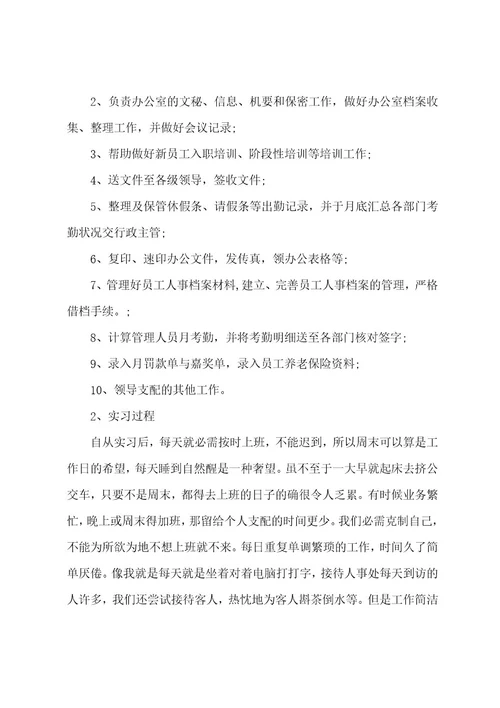 2、负责办公室的文秘、信息、机要和保密工作，做好办公室档案收集、整理工作，并做好会议记录；

3、帮助做好新员工入职培训、阶段性培训等培训工作；

4、送文件至各级领导，签收文件；

5、整理及保管休假条、请假条等出勤记录，并于月底汇总各部门考勤状况交行政主管；

6、复印、速印办公文件，发传真，领办公表格等；

7、管理好员工人事档案材料,建立、完善员工人事档案的管理，严格借档手续。；

8、计算管理人员月考勤，并将考勤明细送至各部门核对签字；

9、录入月罚款单与嘉奖单，录入员工养老保险资料；

10、领导支配的其他工作。

2、实习过程

自从实习后，每天就必需按时上班，不能迟到，所以周末可以算是工作日的希望，每天睡到自然醒是一种奢望。虽不至于一大早就起床去挤公交车，只要不是周末，都得去上班的日子的确很令人乏累。有时候业务繁忙，晚上或周末得加班，那留给个人支配的时间更少。我们必需克制自己，不能为所欲为地不想上班就不来。每日重复单调繁琐的工作，时间久了简单厌倦。像我就是每天就是坐着对着电脑打打字，接待人事处每天到访的人许多，我们还尝试接待客人，热忱地为客人斟茶倒水等。但是工作简洁